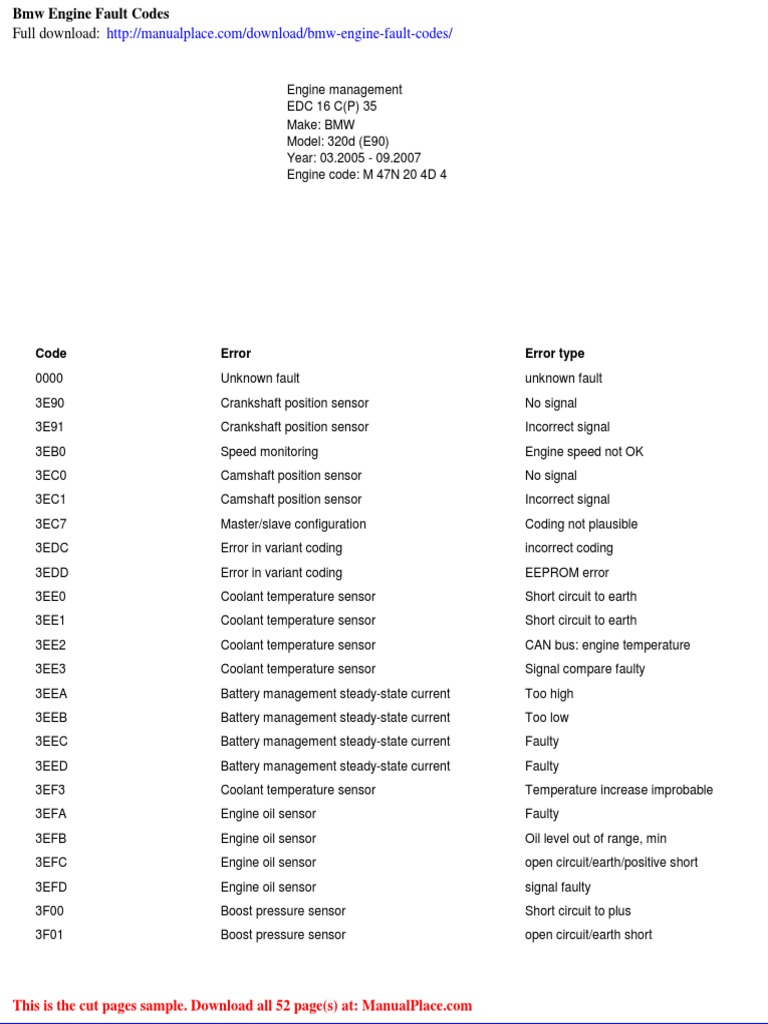 Bmw Engine Fault Codes
Full download: http://manualplace.com/download/bmw-engine-fault-codes/

Engine management
EDC 16 C(P) 35
Make: BMW
Model: 320d (E90)
Year: 03.2005 - 09.2007
Engine code: M 47N 20 4D 4

| Code | Error | Error type |
|---|---|---|
| 0000 | Unknown fault | unknown fault |
| 3E90 | Crankshaft position sensor | No signal |
| 3E91 | Crankshaft position sensor | Incorrect signal |
| 3EB0 | Speed monitoring | Engine speed not OK |
| 3EC0 | Camshaft position sensor | No signal |
| 3EC1 | Camshaft position sensor | Incorrect signal |
| 3EC7 | Master/slave configuration | Coding not plausible |
| 3EDC | Error in variant coding | incorrect coding |
| 3EDD | Error in variant coding | EEPROM error |
| 3EE0 | Coolant temperature sensor | Short circuit to earth |
| 3EE1 | Coolant temperature sensor | Short circuit to earth |
| 3EE2 | Coolant temperature sensor | CAN bus: engine temperature |
| 3EE3 | Coolant temperature sensor | Signal compare faulty |
| 3EEA | Battery management steady-state current | Too high |
| 3EEB | Battery management steady-state current | Too low |
| 3EEC | Battery management steady-state current | Faulty |
| 3EED | Battery management steady-state current | Faulty |
| 3EF3 | Coolant temperature sensor | Temperature increase improbable |
| 3EFA | Engine oil sensor | Faulty |
| 3EFB | Engine oil sensor | Oil level out of range, min |
| 3EFC | Engine oil sensor | open circuit/earth/positive short |
| 3EFD | Engine oil sensor | signal faulty |
| 3F00 | Boost pressure sensor | Short circuit to plus |
| 3F01 | Boost pressure sensor | open circuit/earth short |

This is the cut pages sample. Download all 52 page(s) at: ManualPlace.com